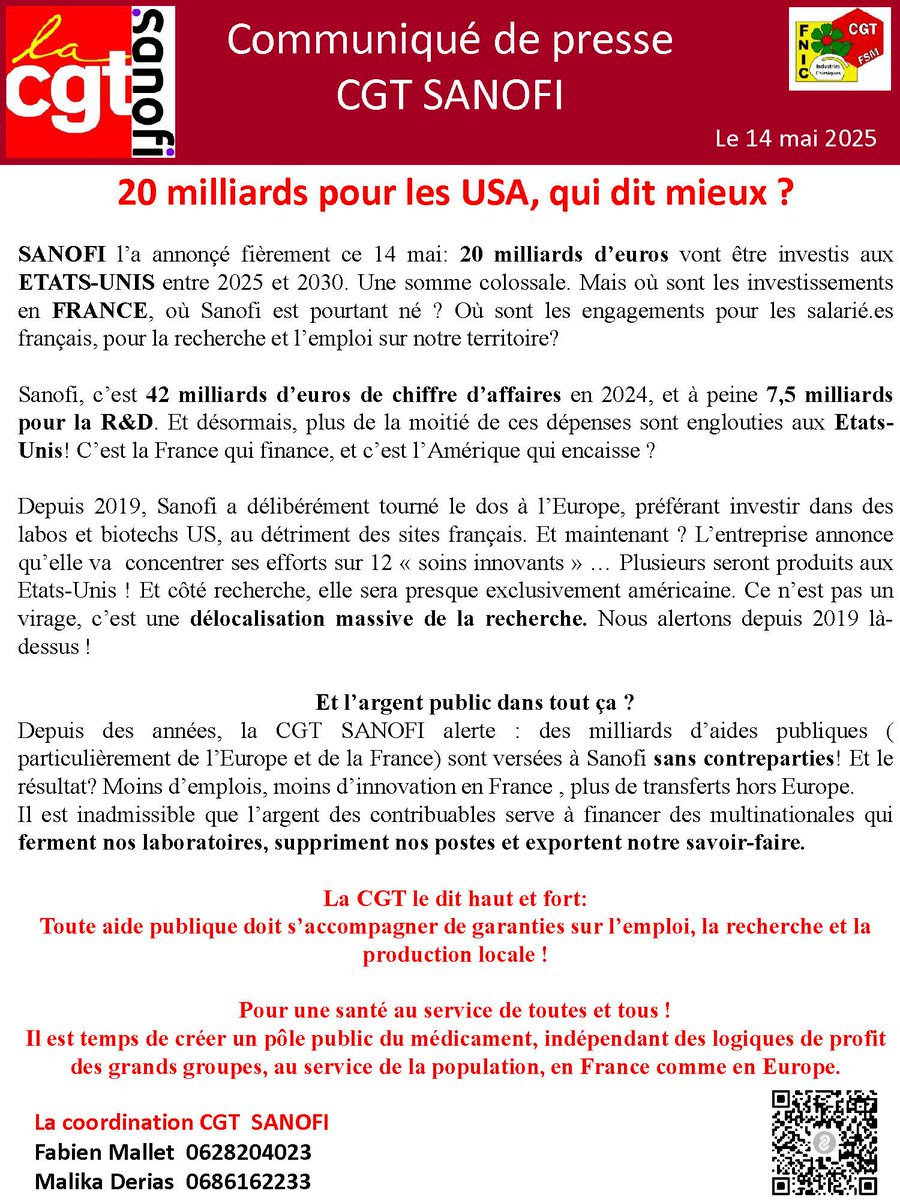 la cgt sanofi

Communiqué de presse
CGT SANOFI

FNIC CGT FSM Industries Chimiques

Le 14 mai 2025

20 milliards pour les USA, qui dit mieux ?

SANOFI l'a annonçé fièrement ce 14 mai: 20 milliards d'euros vont être investis aux ETATS-UNIS entre 2025 et 2030. Une somme colossale. Mais où sont les investissements en FRANCE, où Sanofi est pourtant né ? Où sont les engagements pour les salarié.es français, pour la recherche et l'emploi sur notre territoire?

Sanofi, c'est 42 milliards d'euros de chiffre d'affaires en 2024, et à peine 7,5 milliards pour la R&D. Et désormais, plus de la moitié de ces dépenses sont englouties aux Etats-Unis! C'est la France qui finance, et c'est l'Amérique qui encaisse ?

Depuis 2019, Sanofi a délibérément tourné le dos à l'Europe, préférant investir dans des labos et biotechs US, au détriment des sites français. Et maintenant ? L'entreprise annonce qu'elle va concentrer ses efforts sur 12 « soins innovants » … Plusieurs seront produits aux Etats-Unis ! Et côté recherche, elle sera presque exclusivement américaine. Ce n'est pas un virage, c'est une délocalisation massive de la recherche. Nous alertons depuis 2019 là-dessus !

Et l'argent public dans tout ça ?
Depuis des années, la CGT SANOFI alerte : des milliards d'aides publiques ( particulièrement de l'Europe et de la France) sont versées à Sanofi sans contreparties! Et le résultat? Moins d'emplois, moins d'innovation en France , plus de transferts hors Europe.
Il est inadmissible que l'argent des contribuables serve à financer des multinationales qui ferment nos laboratoires, suppriment nos postes et exportent notre savoir-faire.

La CGT le dit haut et fort:
Toute aide publique doit s'accompagner de garanties sur l'emploi, la recherche et la production locale !

Pour une santé au service de toutes et tous !
Il est temps de créer un pôle public du médicament, indépendant des logiques de profit des grands groupes, au service de la population, en France comme en Europe.

La coordination CGT SANOFI
Fabien Mallet 0628204023
Malika Derias 0686162233